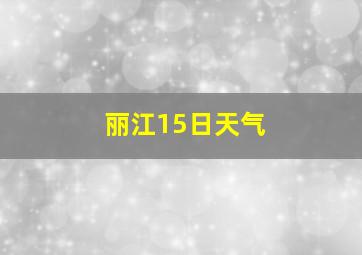 丽江15日天气